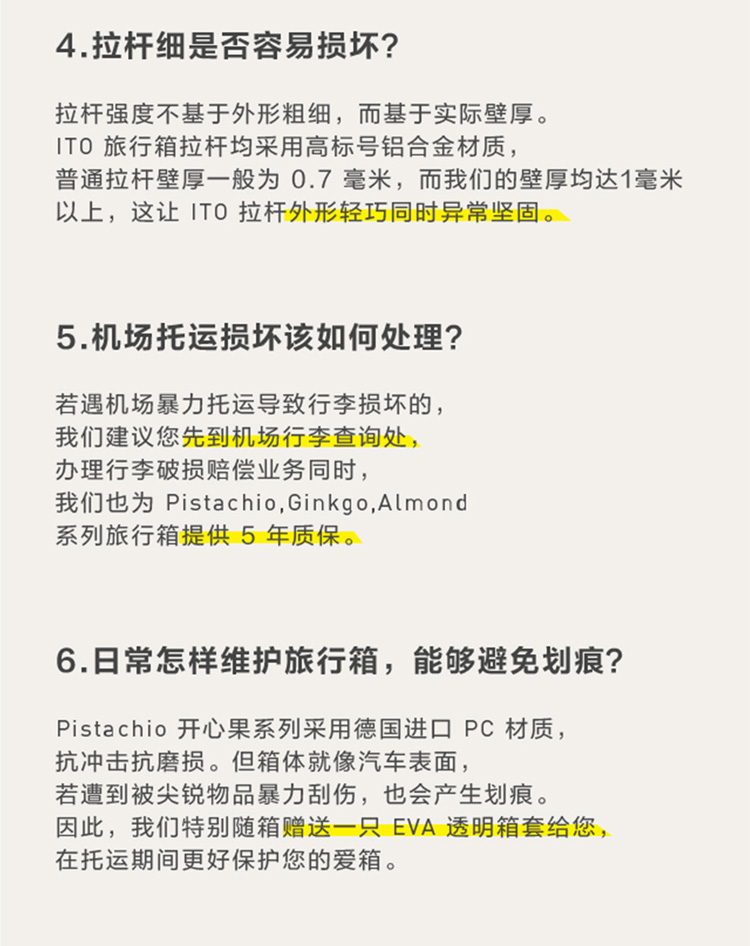 4.拉杆细是否容易损坏?

拉杆强度不基于外形粗细，而基于实际壁厚。
ITO 旅行箱拉杆均采用高标号铝合金材质，
普通拉杆壁厚一般为 0.7 毫米，而我们的壁厚均达1毫米以上，这让 ITO 拉杆外形轻巧同时异常坚固。

5.机场托运损坏该如何处理?

若遇机场暴力托运导致行李损坏的，
我们建议您先到机场行李查询处，
办理行李破损赔偿业务同时，
我们也为 Pistachio,Ginkgo,Almond
系列旅行箱提供 5 年质保。

6.日常怎样维护旅行箱，能够避免划痕?

Pistachio 开心果系列采用德国进口 PC 材质，
抗冲击抗磨损。但箱体就像汽车表面，
若遭到被尖锐物品暴力刮伤，也会产生划痕。
因此，我们特别随箱赠送一只 EVA 透明箱套给您，
在托运期间更好保护您的爱箱。